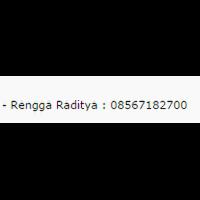 - Rengga Raditya : 08567182700